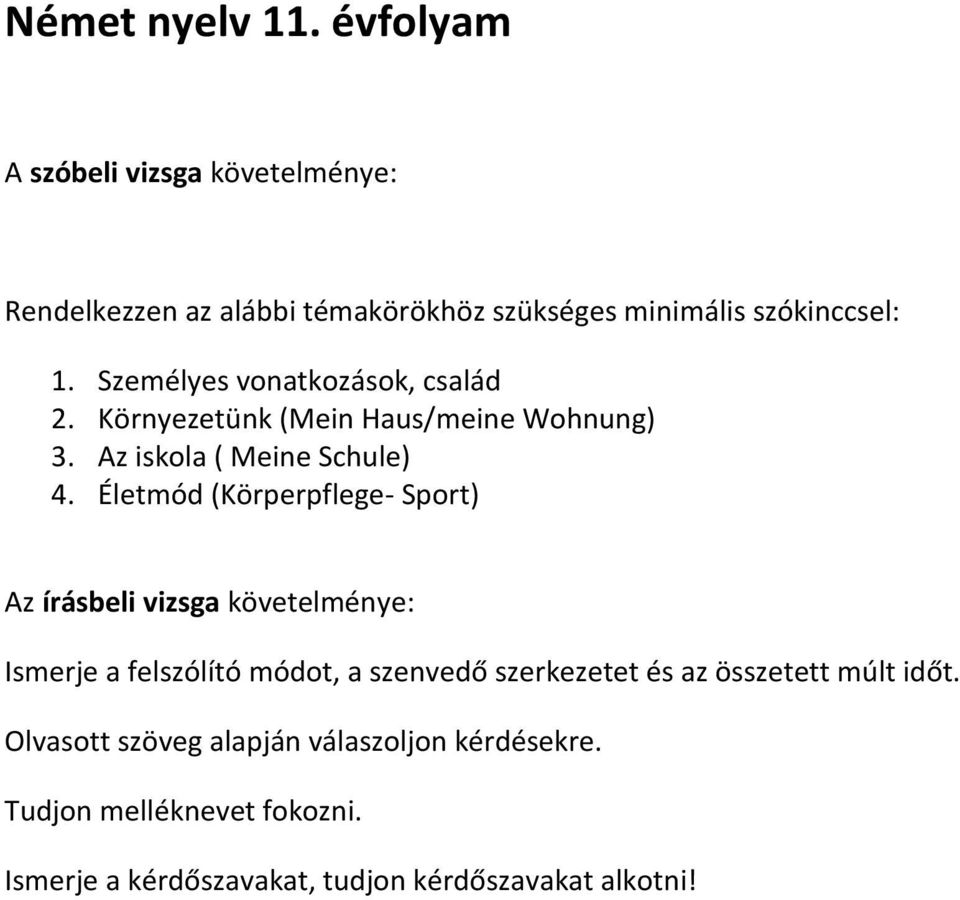 Német nyelv 11. évfolyam

A szóbeli vizsga követelménye:

Rendelkezzen az alábbi témakörökhöz szükséges minimális szókinccsel:

1. Személyes vonatkozások, család
2. Környezetünk (Mein Haus/meine Wohnung)
3. Az iskola ( Meine Schule)
4. Életmód (Körperpflege- Sport)

Az írásbeli vizsga követelménye:

Ismerje a felszólító módot, a szenvedő szerkezetet és az összetett múlt időt.

Olvasott szöveg alapján válaszoljon kérdésekre.

Tudjon melléknevet fokozni.

Ismerje a kérdőszavakat, tudjon kérdőszavakat alkotni!